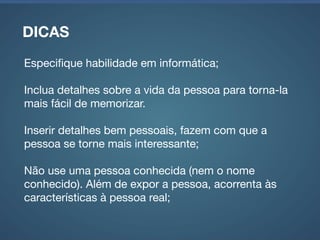 DICAS

Especifique habilidade em informática;

Inclua detalhes sobre a vida da pessoa para torna-la mais fácil de memorizar.

Inserir detalhes bem pessoais, fazem com que a pessoa se torne mais interessante;

Não use uma pessoa conhecida (nem o nome conhecido). Além de expor a pessoa, acorrenta às características à pessoa real;